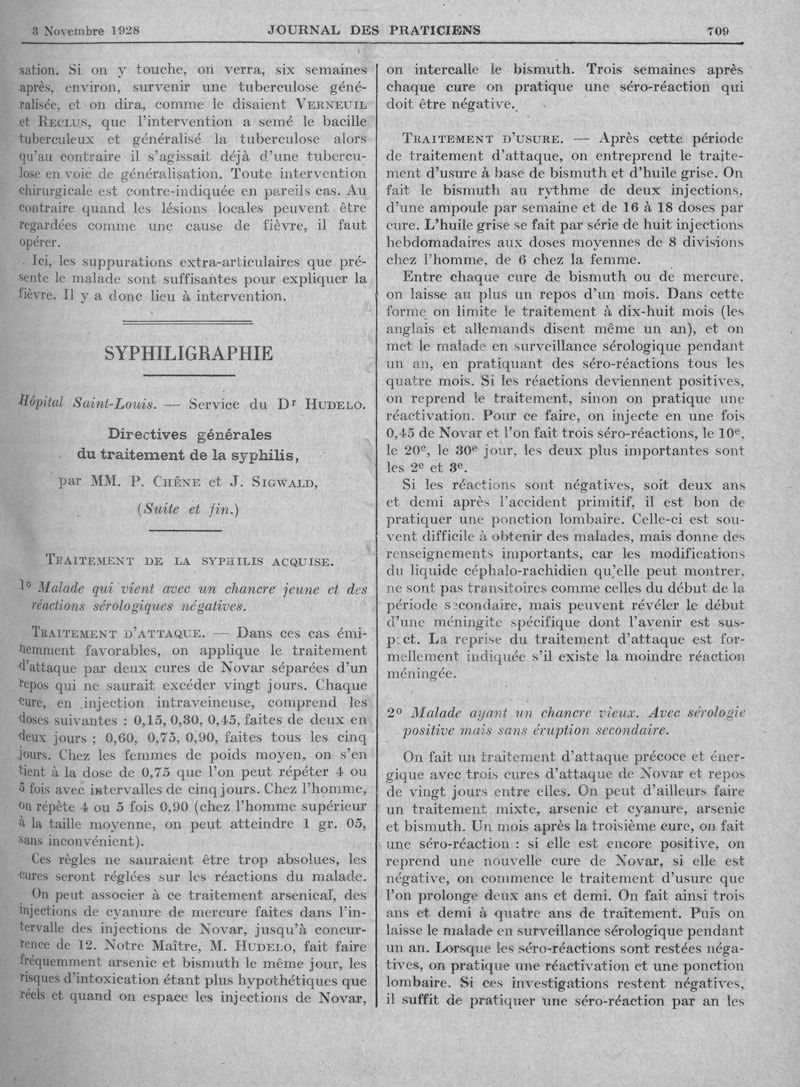 3 Novembre 1928 JOURNAL DES PRATICIENS 709

sation. Si on y touche, on verra, six semaines après, environ, survenir une tuberculose généralisée, et on dira, comme le disaient VERNEUIL et RECLUS, que l'intervention a semé le bacille tuberculeux et généralisé la tuberculose alors qu'au contraire il s'agissait déjà d'une tuberculose en voie de généralisation. Toute intervention chirurgicale est contre-indiquée en pareils cas. Au contraire quand les lésions locales peuvent être regardées comme une cause de fièvre, il faut opérer.

Ici, les suppurations extra-articulaires que présente le malade sont suffisantes pour expliquer la fièvre. Il y a donc lieu à intervention.

SYPHILIGRAPHIE

Hôpital Saint-Louis. — Service du Dr HUDELO.

Directives générales du traitement de la syphilis,

par MM. P. CHÊNE et J. SIGWALD,

(Suite et fin.)

TRAITEMENT DE LA SYPHILIS ACQUISE.

1° Malade qui vient avec un chancre jeune et des réactions sérologiques négatives.

TRAITEMENT D'ATTAQUE. — Dans ces cas éminemment favorables, on applique le traitement d'attaque par deux cures de Novar séparées d'un repos qui ne saurait excéder vingt jours. Chaque cure, en injection intraveineuse, comprend les doses suivantes : 0,15, 0,30, 0,45, faites de deux en deux jours ; 0,60, 0,75, 0,90, faites tous les cinq jours. Chez les femmes de poids moyen, on s'en tient à la dose de 0,75 que l'on peut répéter 4 ou 5 fois avec intervalles de cinq jours. Chez l'homme, on répète 4 ou 5 fois 0,90 (chez l'homme supérieur à la taille moyenne, on peut atteindre 1 gr. 05, sans inconvénient).

Ces règles ne sauraient être trop absolues, les cures seront réglées sur les réactions du malade.

On peut associer à ce traitement arsenical, des injections de cyanure de mercure faites dans l'intervalle des injections de Novar, jusqu'à concurrence de 12. Notre Maître, M. HUDELO, fait faire fréquemment arsenic et bismuth le même jour, les risques d'intoxication étant plus hypothétiques que réels et quand on espace les injections de Novar, on intercalle le bismuth. Trois semaines après chaque cure on pratique une séro-réaction qui doit être négative.

TRAITEMENT D'USURE. — Après cette période de traitement d'attaque, on entreprend le traitement d'usure à base de bismuth et d'huile grise. On fait le bismuth au rythme de deux injections, d'une ampoule par semaine et de 16 à 18 doses par cure. L'huile grise se fait par série de huit injections hebdomadaires aux doses moyennes de 8 divisions chez l'homme, de 6 chez la femme.

Entre chaque cure de bismuth ou de mercure, on laisse au plus un repos d'un mois. Dans cette forme on limite le traitement à dix-huit mois (les anglais et allemands disent même un an), et on met le malade en surveillance sérologique pendant un an, en pratiquant des séro-réactions tous les quatre mois. Si les réactions deviennent positives, on reprend le traitement, sinon on pratique une réactivation. Pour ce faire, on injecte en une fois 0,45 de Novar et l'on fait trois séro-réactions, le 10e, le 20e, le 30e jour, les deux plus importantes sont les 2e et 3e.

Si les réactions sont négatives, soit deux ans et demi après l'accident primitif, il est bon de pratiquer une ponction lombaire. Celle-ci est souvent difficile à obtenir des malades, mais donne des renseignements importants, car les modifications du liquide céphalo-rachidien qu'elle peut montrer, ne sont pas transitoires comme celles du début de la période secondaire, mais peuvent révéler le début d'une méningite spécifique dont l'avenir est suspect. La reprise du traitement d'attaque est formellement indiquée s'il existe la moindre réaction méningée.

2° Malade ayant un chancre vieux. Avec sérologie positive mais sans éruption secondaire.

On fait un traitement d'attaque précoce et énergique avec trois cures d'attaque de Novar et repos de vingt jours entre elles. On peut d'ailleurs faire un traitement mixte, arsenic et cyanure, arsenic et bismuth. Un mois après la troisième cure, on fait une séro-réaction : si elle est encore positive, on reprend une nouvelle cure de Novar, si elle est négative, on commence le traitement d'usure que l'on prolonge deux ans et demi. On fait ainsi trois ans et demi à quatre ans de traitement. Puis on laisse le malade en surveillance sérologique pendant un an. Lorsque les séro-réactions sont restées négatives, on pratique une réactivation et une ponction lombaire. Si ces investigations restent négatives, il suffit de pratiquer une séro-réaction par an les